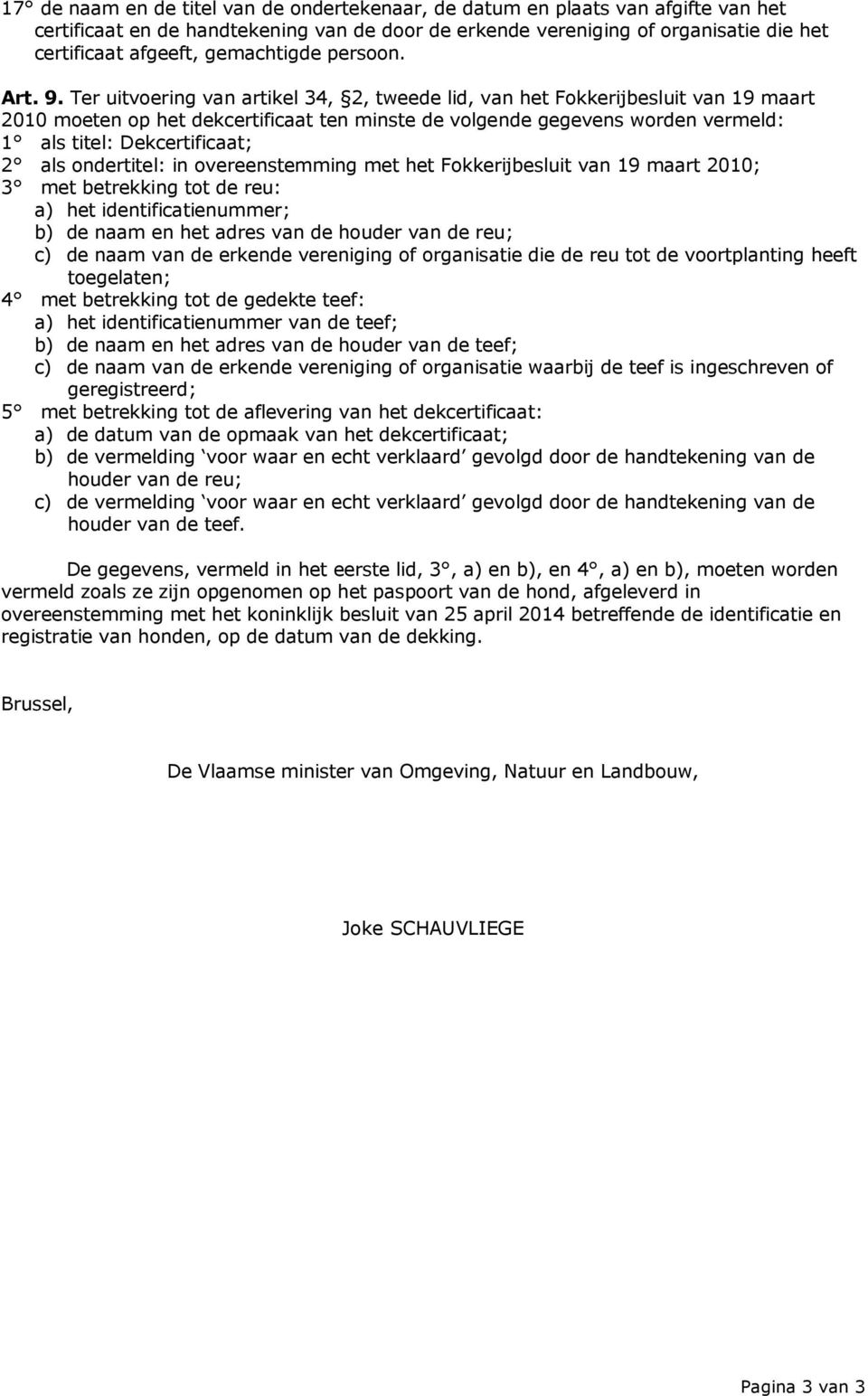 17° de naam en de titel van de ondertekenaar, de datum en plaats van afgifte van het certificaat en de handtekening van de door de erkende vereniging of organisatie die het certificaat afgeeft, gemachtigde persoon.

Art. 9. Ter uitvoering van artikel 34, §2, tweede lid, van het Fokkerijbesluit van 19 maart 2010 moeten op het dekcertificaat ten minste de volgende gegevens worden vermeld:
1° als titel: Dekcertificaat;
2° als ondertitel: in overeenstemming met het Fokkerijbesluit van 19 maart 2010;
3° met betrekking tot de reu:
a) het identificatienummer;
b) de naam en het adres van de houder van de reu;
c) de naam van de erkende vereniging of organisatie die de reu tot de voortplanting heeft toegelaten;
4° met betrekking tot de gedekte teef:
a) het identificatienummer van de teef;
b) de naam en het adres van de houder van de teef;
c) de naam van de erkende vereniging of organisatie waarbij de teef is ingeschreven of geregistreerd;
5° met betrekking tot de aflevering van het dekcertificaat:
a) de datum van de opmaak van het dekcertificaat;
b) de vermelding ‘voor waar en echt verklaard’ gevolgd door de handtekening van de houder van de reu;
c) de vermelding ‘voor waar en echt verklaard’ gevolgd door de handtekening van de houder van de teef.

De gegevens, vermeld in het eerste lid, 3°, a) en b), en 4°, a) en b), moeten worden vermeld zoals ze zijn opgenomen op het paspoort van de hond, afgeleverd in overeenstemming met het koninklijk besluit van 25 april 2014 betreffende de identificatie en registratie van honden, op de datum van de dekking.

Brussel,

De Vlaamse minister van Omgeving, Natuur en Landbouw,

Joke SCHAUVLIEGE

Pagina 3 van 3